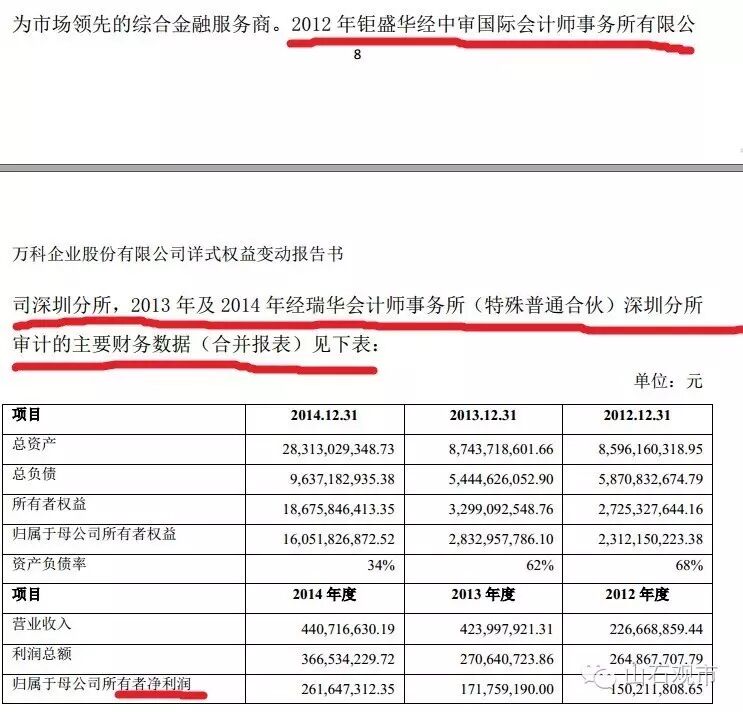 为市场领先的综合金融服务商。2012 年钜盛华经中审国际会计师事务所有限公

8

万科企业股份有限公司详式权益变动报告书

司深圳分所，2013 年及 2014 年经瑞华会计师事务所（特殊普通合伙）深圳分所审计的主要财务数据（合并报表）见下表：

单位：元

| 项目 | 2014.12.31 | 2013.12.31 | 2012.12.31 |
|---|---|---|---|
| 总资产 | 28,313,029,348.73 | 8,743,718,601.66 | 8,596,160,318.95 |
| 总负债 | 9,637,182,935.38 | 5,444,626,052.90 | 5,870,832,674.79 |
| 所有者权益 | 18,675,846,413.35 | 3,299,092,548.76 | 2,725,327,644.16 |
| 归属于母公司所有者权益 | 16,051,826,872.52 | 2,832,957,786.10 | 2,312,150,223.38 |
| 资产负债率 | 34% | 62% | 68% |
| 项目 | 2014 年度 | 2013 年度 | 2012 年度 |
| 营业收入 | 440,716,630.19 | 423,997,921.31 | 226,668,859.44 |
| 利润总额 | 366,534,229.72 | 270,640,723.86 | 264,867,707.79 |
| 归属于母公司所有者净利润 | 261,647,312.35 | 171,759,190.00 | 150,211,808.65 |

山石观市